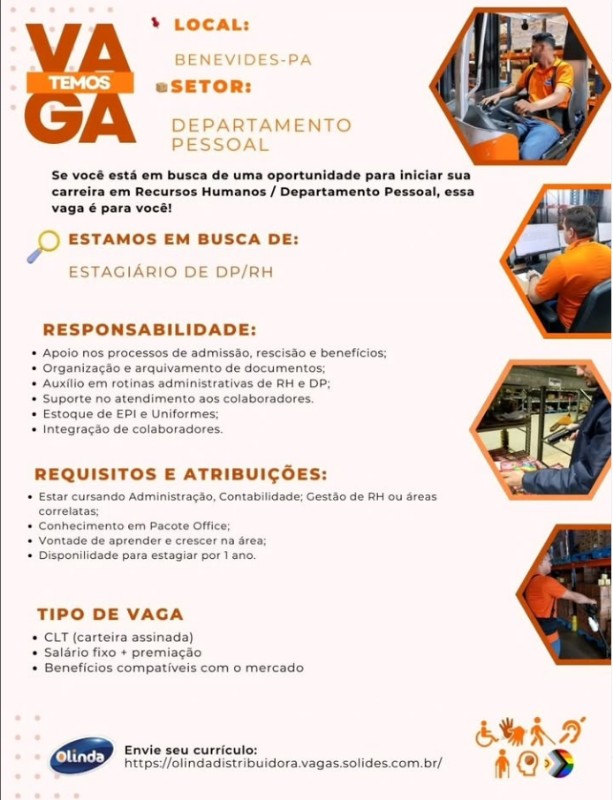 VA
TEMOS
GA

LOCAL:
BENEVIDES-PA

SETOR:
DEPARTAMENTO PESSOAL

Se você está em busca de uma oportunidade para iniciar sua carreira em Recursos Humanos / Departamento Pessoal, essa vaga é para você!

ESTAMOS EM BUSCA DE:
ESTAGIÁRIO DE DP/RH

RESPONSABILIDADE:
• Apoio nos processos de admissão, rescisão e benefícios;
• Organização e arquivamento de documentos;
• Auxílio em rotinas administrativas de RH e DP;
• Suporte no atendimento aos colaboradores.
• Estoque de EPI e Uniformes;
• Integração de colaboradores.

REQUISITOS E ATRIBUIÇÕES:
• Estar cursando Administração, Contabilidade; Gestão de RH ou áreas correlatas;
• Conhecimento em Pacote Office;
• Vontade de aprender e crescer na área;
• Disponilidade para estagiar por 1 ano.

TIPO DE VAGA
• CLT (carteira assinada)
• Salário fixo + premiação
• Benefícios compatíveis com o mercado

Olinda

Envie seu currículo:
https://olindadistribuidora.vagas.solides.com.br/